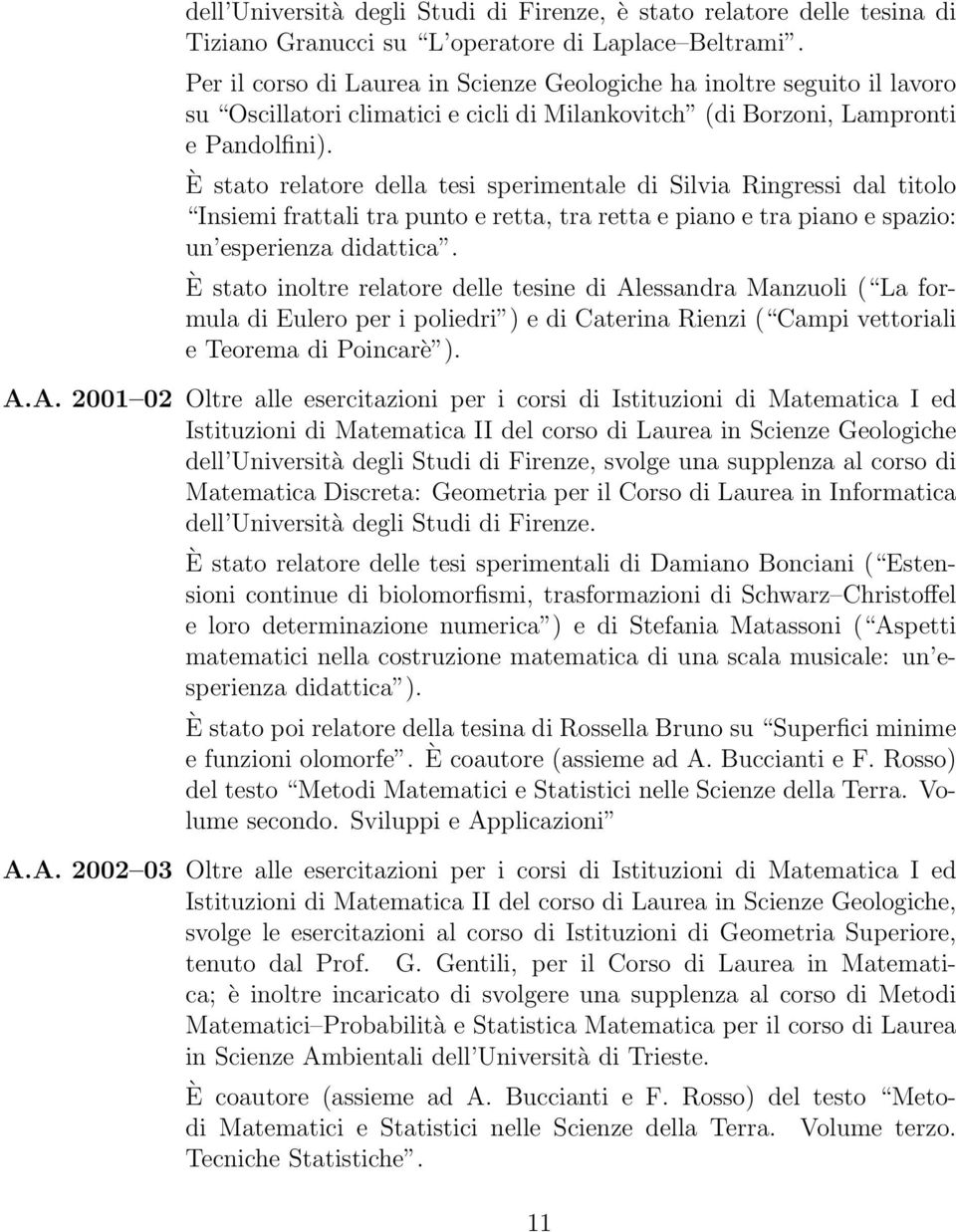 dell'Università degli Studi di Firenze, è stato relatore delle tesina di Tiziano Granucci su "L'operatore di Laplace–Beltrami".

Per il corso di Laurea in Scienze Geologiche ha inoltre seguito il lavoro su "Oscillatori climatici e cicli di Milankovitch" (di Borzoni, Lampronti e Pandolfini).

È stato relatore della tesi sperimentale di Silvia Ringressi dal titolo "Insiemi frattali tra punto e retta, tra retta e piano e tra piano e spazio: un'esperienza didattica".

È stato inoltre relatore delle tesine di Alessandra Manzuoli ("La formula di Eulero per i poliedri") e di Caterina Rienzi ("Campi vettoriali e Teorema di Poincarè").

A.A. 2001–02 Oltre alle esercitazioni per i corsi di Istituzioni di Matematica I ed Istituzioni di Matematica II del corso di Laurea in Scienze Geologiche dell'Università degli Studi di Firenze, svolge una supplenza al corso di Matematica Discreta: Geometria per il Corso di Laurea in Informatica dell'Università degli Studi di Firenze.

È stato relatore delle tesi sperimentali di Damiano Bonciani ("Estensioni continue di biolomorfismi, trasformazioni di Schwarz–Christoffel e loro determinazione numerica") e di Stefania Matassoni ("Aspetti matematici nella costruzione matematica di una scala musicale: un'esperienza didattica").

È stato poi relatore della tesina di Rossella Bruno su "Superfici minime e funzioni olomorfe". È coautore (assieme ad A. Buccianti e F. Rosso) del testo "Metodi Matematici e Statistici nelle Scienze della Terra. Volume secondo. Sviluppi e Applicazioni"

A.A. 2002–03 Oltre alle esercitazioni per i corsi di Istituzioni di Matematica I ed Istituzioni di Matematica II del corso di Laurea in Scienze Geologiche, svolge le esercitazioni al corso di Istituzioni di Geometria Superiore, tenuto dal Prof. G. Gentili, per il Corso di Laurea in Matematica; è inoltre incaricato di svolgere una supplenza al corso di Metodi Matematici–Probabilità e Statistica Matematica per il corso di Laurea in Scienze Ambientali dell'Università di Trieste.

È coautore (assieme ad A. Buccianti e F. Rosso) del testo "Metodi Matematici e Statistici nelle Scienze della Terra. Volume terzo. Tecniche Statistiche".

11